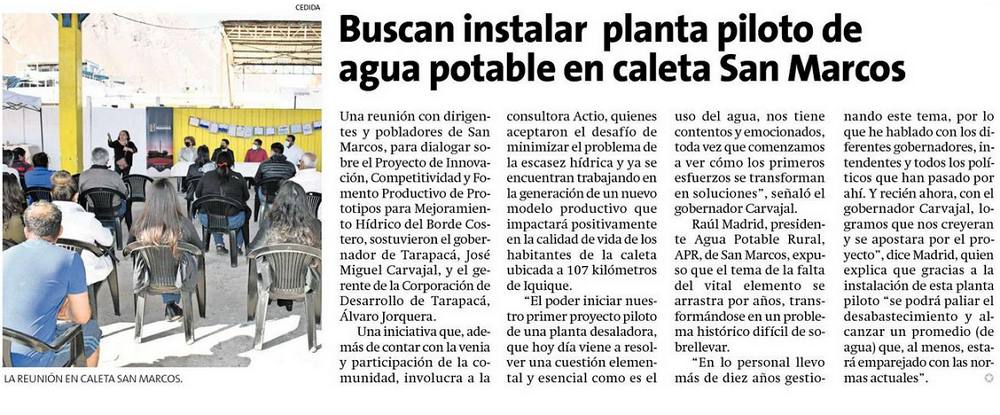 CEDIDA

LA REUNIÓN EN CALETA SAN MARCOS.

Buscan instalar planta piloto de agua potable en caleta San Marcos

Una reunión con dirigentes y pobladores de San Marcos, para dialogar sobre el Proyecto de Innovación, Competitividad y Fomento Productivo de Prototipos para Mejoramiento Hídrico del Borde Costero, sostuvieron el gobernador de Tarapacá, José Miguel Carvajal, y el gerente de la Corporación de Desarrollo de Tarapacá, Álvaro Jorquera.

Una iniciativa que, además de contar con la venia y participación de la comunidad, involucra a la consultora Actio, quienes aceptaron el desafío de minimizar el problema de la escasez hídrica y ya se encuentran trabajando en la generación de un nuevo modelo productivo que impactará positivamente en la calidad de vida de los habitantes de la caleta ubicada a 107 kilómetros de Iquique.

"El poder iniciar nuestro primer proyecto piloto de una planta desaladora, que hoy día viene a resolver una cuestión elemental y esencial como es el uso del agua, nos tiene contentos y emocionados, toda vez que comenzamos a ver cómo los primeros esfuerzos se transforman en soluciones", señaló el gobernador Carvajal.

Raúl Madrid, presidente Agua Potable Rural, APR, de San Marcos, expuso que el tema de la falta del vital elemento se arrastra por años, transformándose en un problema histórico difícil de sobrellevar.

"En lo personal llevo más de diez años gestionando este tema, por lo que he hablado con los diferentes gobernadores, intendentes y todos los políticos que han pasado por ahí. Y recién ahora, con el gobernador Carvajal, logramos que nos creyeran y se apostara por el proyecto", dice Madrid, quien explica que gracias a la instalación de esta planta piloto "se podrá paliar el desabastecimiento y alcanzar un promedio (de agua) que, al menos, estará emparejado con las normas actuales".